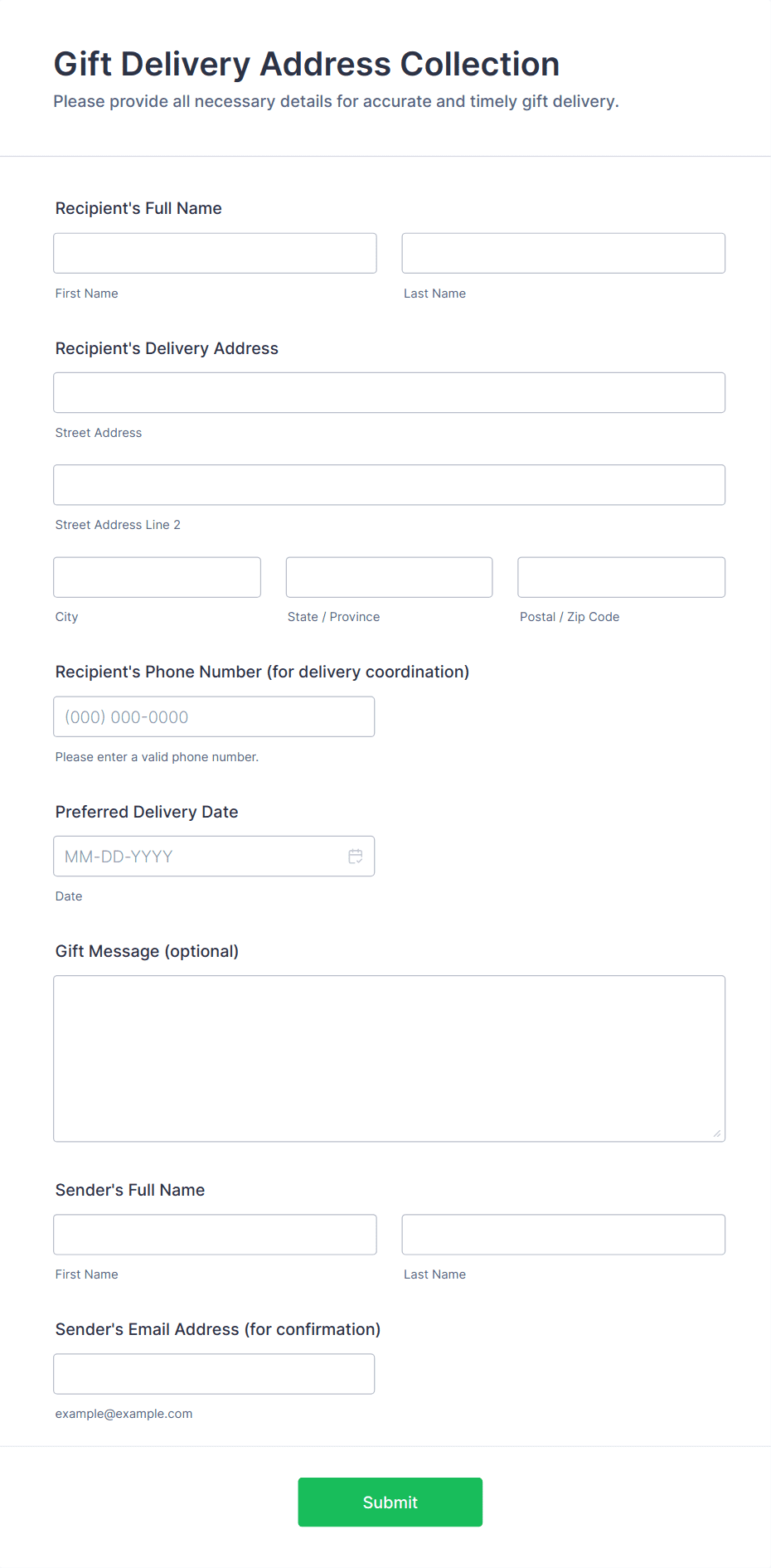 Gift Delivery Address Collection

Please provide all necessary details for accurate and timely gift delivery.

Recipient's Full Name

First Name

Last Name

Recipient's Delivery Address

Street Address

Street Address Line 2

City

State / Province

Postal / Zip Code

Recipient's Phone Number (for delivery coordination)

(000) 000-0000

Please enter a valid phone number.

Preferred Delivery Date

MM-DD-YYYY

Date

Gift Message (optional)

Sender's Full Name

First Name

Last Name

Sender's Email Address (for confirmation)

example@example.com

Submit